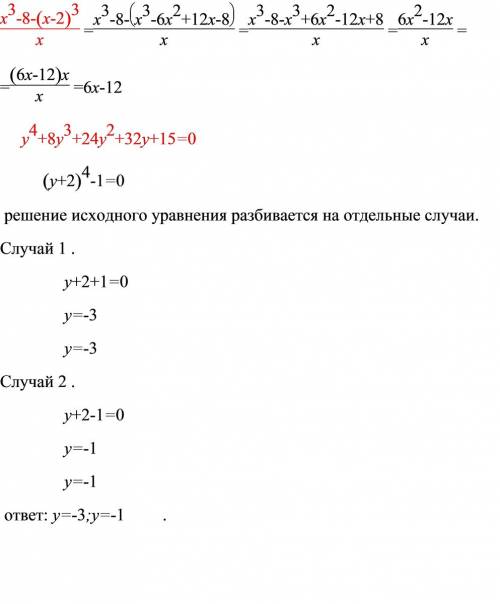 $\frac{x^3-8-(x-2)^3}{x}=\frac{x^3-8-(x^3-6x^2+12x-8)}{x}=\frac{x^3-8-x^3+6x^2-12x+8}{x}=\frac{6x^2-12x}{x}=$

$=\frac{(6x-12)x}{x}=6x-12$

$y^4+8y^3+24y^2+32y+15=0$

$(y+2)^4-1=0$

решение исходного уравнения разбивается на отдельные случаи.

Случай 1 .

$y+2+1=0$

$y=-3$

$y=-3$

Случай 2 .

$y+2-1=0$

$y=-1$

$y=-1$

ответ: $y=-3;y=-1$ .